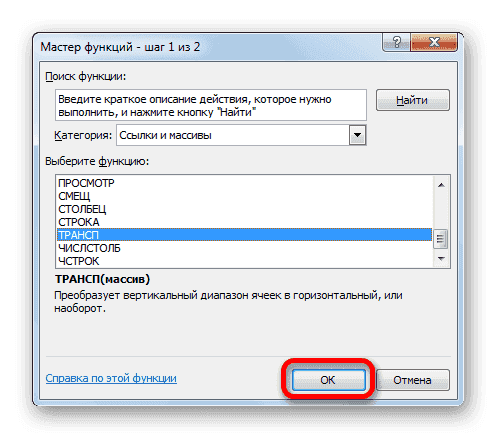 Мастер функций - шаг 1 из 2

?

X

Поиск функции:

Введите краткое описание действия, которое нужно выполнить, и нажмите кнопку "Найти"

Найти

Категория: Ссылки и массивы

Выберите функцию:

ПРОСМОТР
СМЕЩ
СТОЛБЕЦ
СТРОКА
ТРАНСП
ЧИСЛСТОЛБ
ЧСТРОК

ТРАНСП(массив)

Преобразует вертикальный диапазон ячеек в горизонтальный, или наоборот.

Справка по этой функции

ОК

Отмена